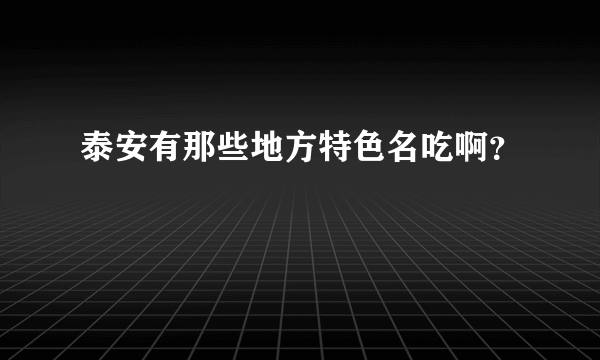 泰安有那些地方特色名吃啊？